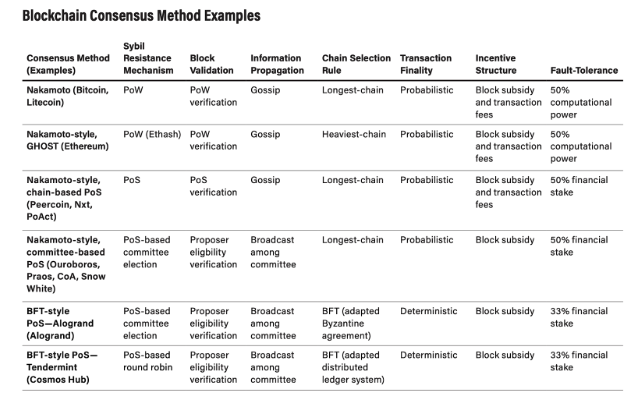 Blockchain Consensus Method Examples

| Consensus Method (Examples) | Sybil Resistance Mechanism | Block Validation | Information Propagation | Chain Selection Rule | Transaction Finality | Incentive Structure | Fault-Tolerance |
|---|---|---|---|---|---|---|---|
| Nakamoto (Bitcoin, Litecoin) | PoW | PoW verification | Gossip | Longest-chain | Probabilistic | Block subsidy and transaction fees | 50% computational power |
| Nakamoto-style, GHOST (Ethereum) | PoW (Ethash) | PoW verification | Gossip | Heaviest-chain | Probabilistic | Block subsidy and transaction fees | 50% computational power |
| Nakamoto-style, chain-based PoS (Peercoin, Nxt, PoAct) | PoS | PoS verification | Gossip | Longest-chain | Probabilistic | Block subsidy and transaction fees | 50% financial stake |
| Nakamoto-style, committee-based PoS (Ouroboros, Praos, CoA, Snow White) | PoS-based committee election | Proposer eligibility verification | Broadcast among committee | Longest-chain | Probabilistic | Block subsidy | 50% financial stake |
| BFT-style PoS—Alogrand (Alogrand) | PoS-based committee election | Proposer eligibility verification | Broadcast among committee | BFT (adapted Byzantine agreement) | Deterministic | Block subsidy | 33% financial stake |
| BFT-style PoS—Tendermint (Cosmos Hub) | PoS-based round robin | Proposer eligibility verification | Broadcast among committee | BFT (adapted distributed ledger system) | Deterministic | Block subsidy | 33% financial stake |